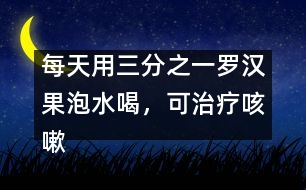 每天用三分之一罗汉果泡水喝，可治疗咳嗽